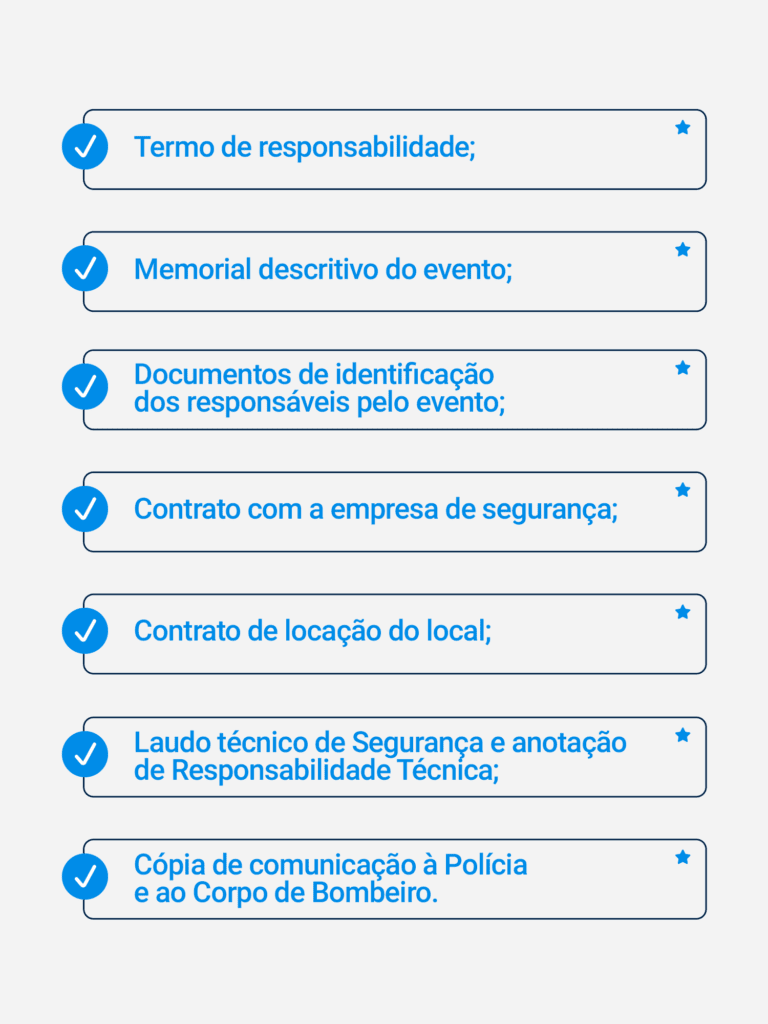 Termo de responsabilidade;

Memorial descritivo do evento;

Documentos de identificação dos responsáveis pelo evento;

Contrato com a empresa de segurança;

Contrato de locação do local;

Laudo técnico de Segurança e anotação de Responsabilidade Técnica;

Cópia de comunicação à Polícia e ao Corpo de Bombeiro.